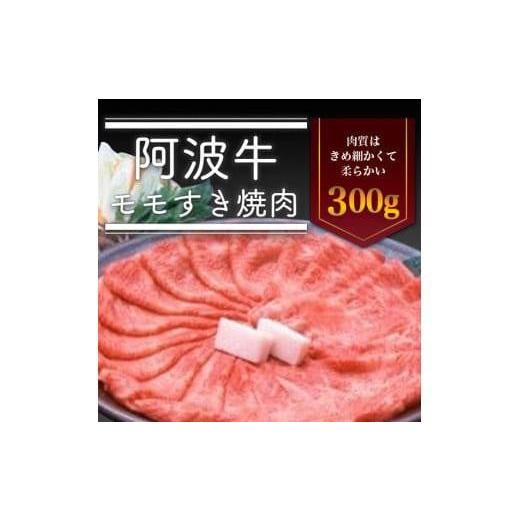 阿波牛
モモすき焼肉

肉質は
きめ細かくて
柔らかい
300g